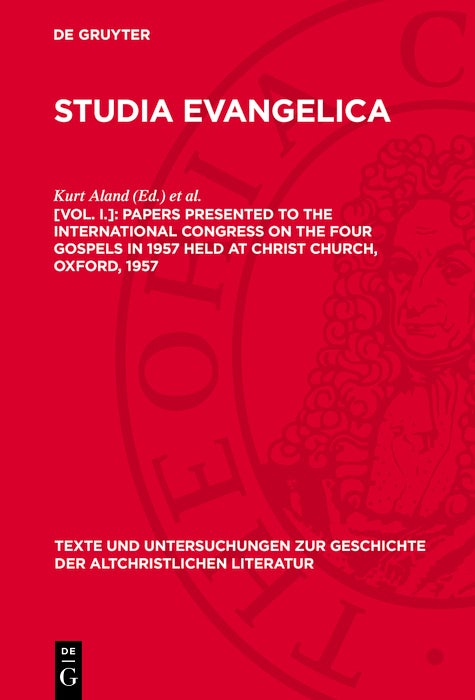 DE GRUYTER

STUDIA EVANGELICA

Kurt Aland (Ed.) et al.

[VOL. I.]: PAPERS PRESENTED TO THE INTERNATIONAL CONGRESS ON THE FOUR GOSPELS IN 1957 HELD AT CHRIST CHURCH, OXFORD, 1957

TEXTE UND UNTERSUCHUNGEN ZUR GESCHICHTE DER ALTCHRISTLICHEN LITERATUR

DE
G